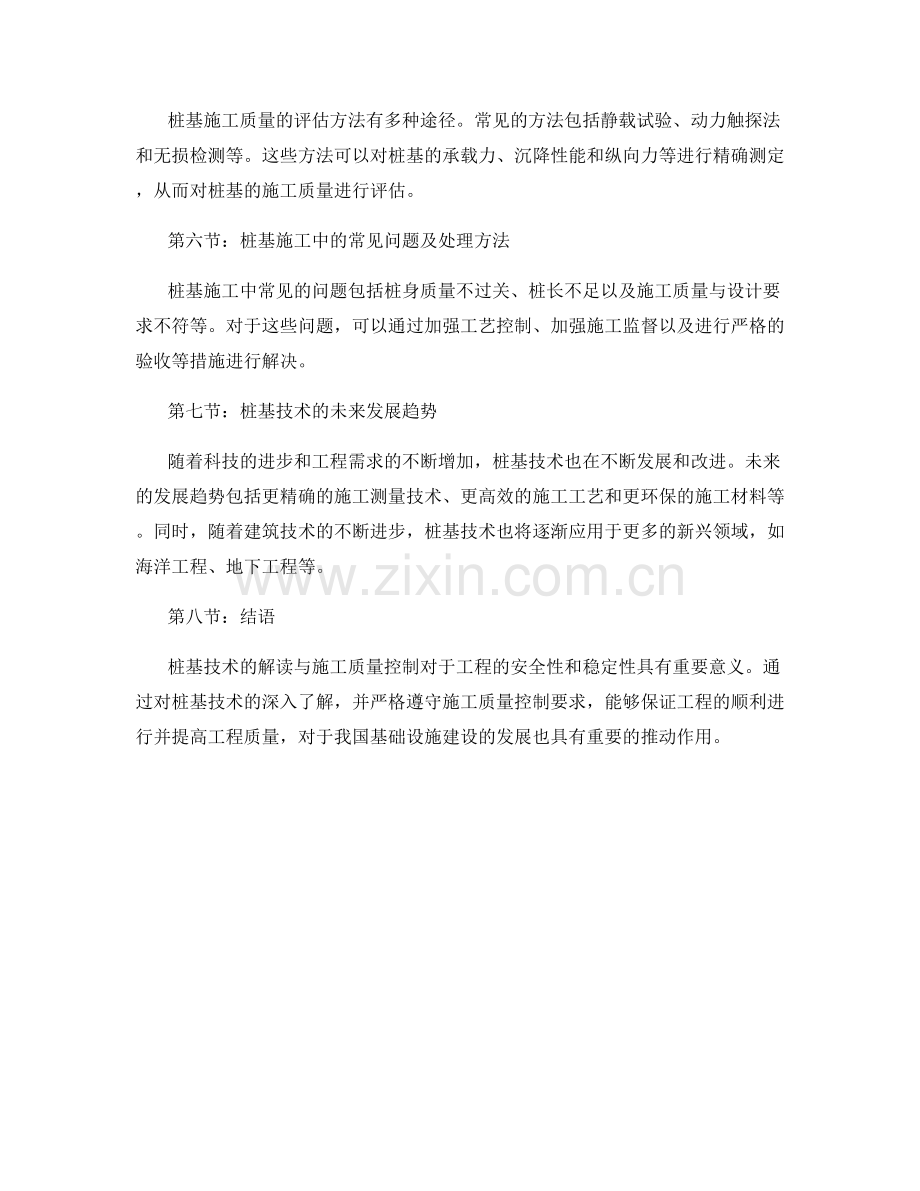 桩基施工质量的评估方法有多种途径。常见的方法包括静载试验、动力触探法和无损检测等。这些方法可以对桩基的承载力、沉降性能和纵向力等进行精确测定，从而对桩基的施工质量进行评估。

第六节：桩基施工中的常见问题及处理方法

桩基施工中常见的问题包括桩身质量不过关、桩长不足以及施工质量与设计要求不符等。对于这些问题，可以通过加强工艺控制、加强施工监督以及进行严格的验收等措施进行解决。

第七节：桩基技术的未来发展趋势

随着科技的进步和工程需求的不断增加，桩基技术也在不断发展和改进。未来的发展趋势包括更精确的施工测量技术、更高效的施工工艺和更环保的施工材料等。同时，随着建筑技术的不断进步，桩基技术也将逐渐应用于更多的新兴领域，如海洋工程、地下工程等。

www.zixin.com.cn

第八节：结语

桩基技术的解读与施工质量控制对于工程的安全性和稳定性具有重要意义。通过对桩基技术的深入了解，并严格遵守施工质量控制要求，能够保证工程的顺利进行并提高工程质量，对于我国基础设施建设的发展也具有重要的推动作用。